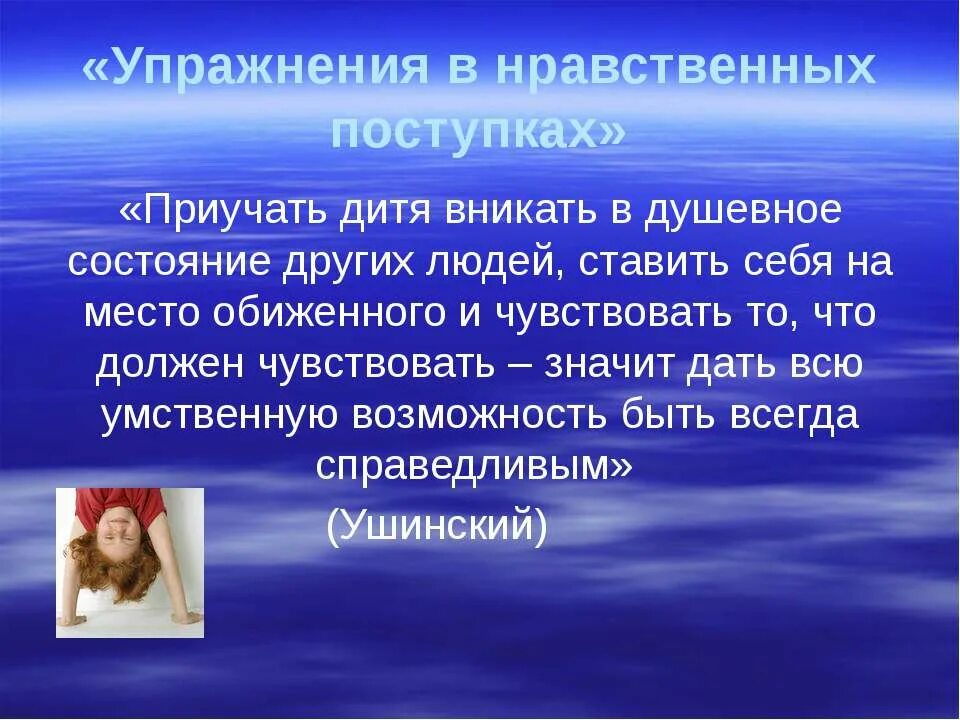 «Упражнения в нравственных поступках»

«Приучать дитя вникать в душевное состояние других людей, ставить себя на место обиженного и чувствовать то, что должен чувствовать – значит дать всю умственную возможность быть всегда справедливым»

(Ушинский)